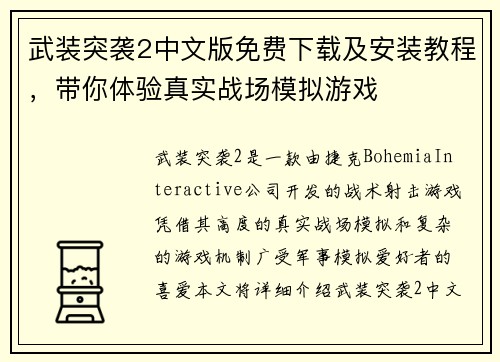 武装突袭2中文版免费下载及安装教程，带你体验真实战场模拟游戏

武装突袭2是一款由捷克BohemiaInteractive公司开发的战术射击游戏凭借其高度的真实战场模拟和复杂的游戏机制广受军事模拟爱好者的喜爱本文将详细介绍武装突袭2中文